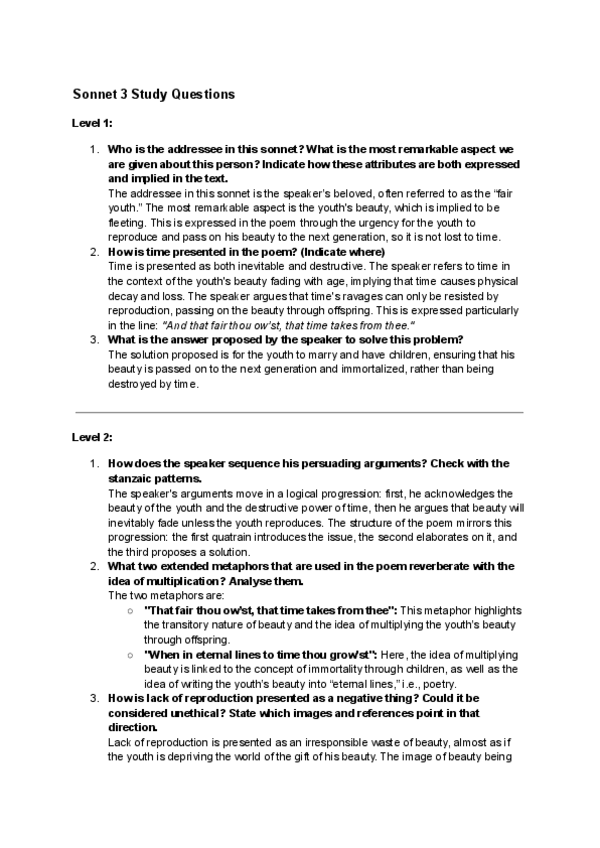 Sonnet 3 Study Questions

Level 1:

1. Who is the addressee in this sonnet? What is the most remarkable aspect we are given about this person? Indicate how these attributes are both expressed and implied in the text.
The addressee in this sonnet is the speaker's beloved, often referred to as the "fair youth." The most remarkable aspect is the youth's beauty, which is implied to be fleeting. This is expressed in the poem through the urgency for the youth to reproduce and pass on his beauty to the next generation, so it is not lost to time.
2. How is time presented in the poem? (Indicate where)
Time is presented as both inevitable and destructive. The speaker refers to time in the context of the youth's beauty fading with age, implying that time causes physical decay and loss. The speaker argues that time's ravages can only be resisted by reproduction, passing on the beauty through offspring. This is expressed particularly in the line: "And that fair thou ow'st, that time takes from thee."
3. What is the answer proposed by the speaker to solve this problem?
The solution proposed is for the youth to marry and have children, ensuring that his beauty is passed on to the next generation and immortalized, rather than being destroyed by time.

Level 2:

1. How does the speaker sequence his persuading arguments? Check with the stanzaic patterns.
The speaker's arguments move in a logical progression: first, he acknowledges the beauty of the youth and the destructive power of time, then he argues that beauty will inevitably fade unless the youth reproduces. The structure of the poem mirrors this progression: the first quatrain introduces the issue, the second elaborates on it, and the third proposes a solution.
2. What two extended metaphors that are used in the poem reverberate with the idea of multiplication? Analyse them.
The two metaphors are:
○ "That fair thou ow'st, that time takes from thee": This metaphor highlights the transitory nature of beauty and the idea of multiplying the youth's beauty through offspring.
○ "When in eternal lines to time thou grow'st": Here, the idea of multiplying beauty is linked to the concept of immortality through children, as well as the idea of writing the youth's beauty into "eternal lines," i.e., poetry.
3. How is lack of reproduction presented as a negative thing? Could it be considered unethical? State which images and references point in that direction.
Lack of reproduction is presented as an irresponsible waste of beauty, almost as if the youth is depriving the world of the gift of his beauty. The image of beauty being